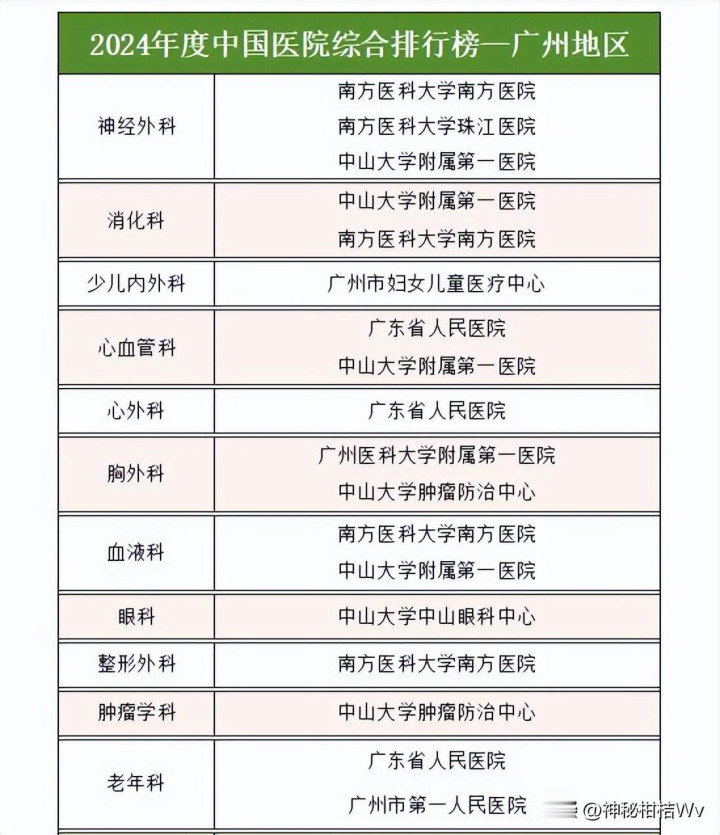 | 2024年度中国医院综合排行榜—广州地区 | |
|---|---|
| 神经外科 | 南方医科大学南方医院<br>南方医科大学珠江医院<br>中山大学附属第一医院 |
| 消化科 | 中山大学附属第一医院<br>南方医科大学南方医院 |
| 少儿内外科 | 广州市妇女儿童医疗中心 |
| 心血管科 | 广东省人民医院<br>中山大学附属第一医院 |
| 心外科 | 广东省人民医院 |
| 胸外科 | 广州医科大学附属第一医院<br>中山大学肿瘤防治中心 |
| 血液科 | 南方医科大学南方医院<br>中山大学附属第一医院 |
| 眼科 | 中山大学中山眼科中心 |
| 整形外科 | 南方医科大学南方医院 |
| 肿瘤学科 | 中山大学肿瘤防治中心 |
| 老年科 | 广东省人民医院<br>广州市第一人民医院 |

@神秘柑桔Wv